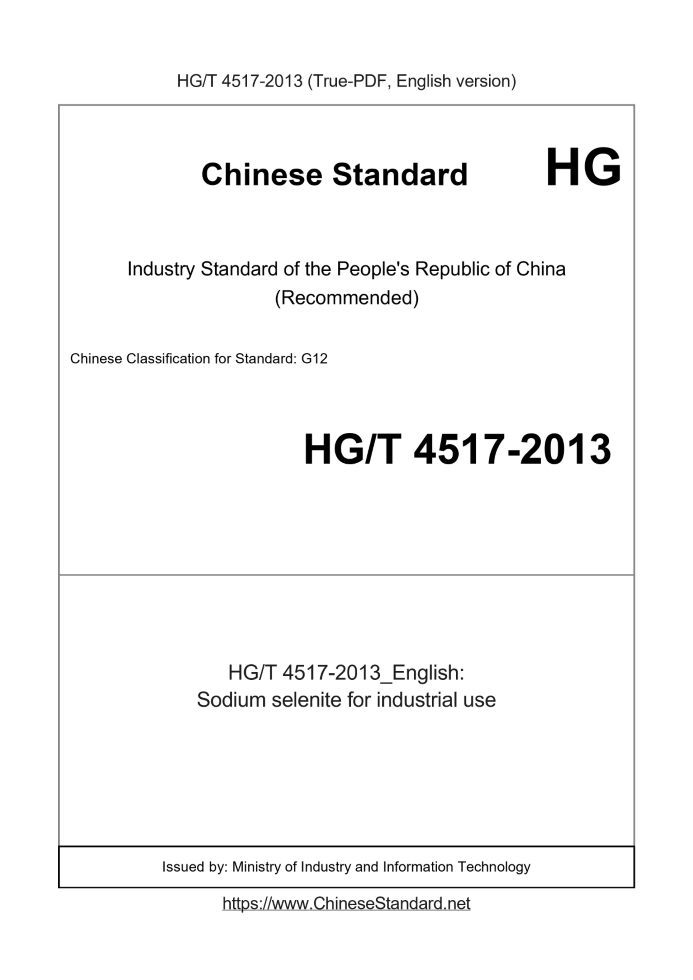 HG/T 4517-2013 (True-PDF, English version)

Chinese Standard

HG

Industry Standard of the People's Republic of China (Recommended)

Chinese Classification for Standard: G12

HG/T 4517-2013

HG/T 4517-2013_English:
Sodium selenite for industrial use

Issued by: Ministry of Industry and Information Technology

https://www.ChineseStandard.net